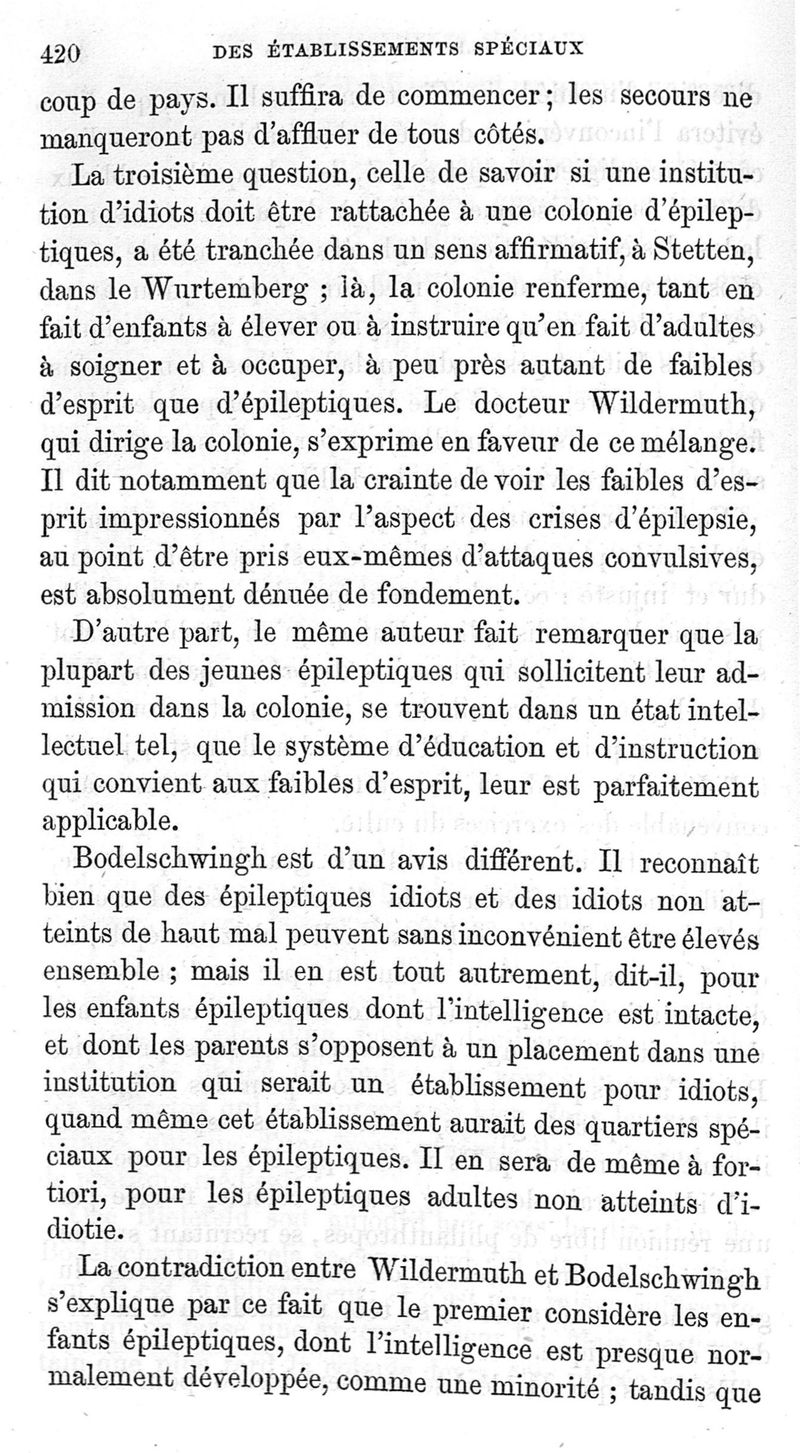 420 DES ÉTABLISSEMENTS SPÉCIAUX

coup de pays. Il suffira de commencer ; les secours ne manqueront pas d'affluer de tous côtés.

La troisième question, celle de savoir si une institution d'idiots doit être rattachée à une colonie d'épileptiques, a été tranchée dans un sens affirmatif, à Stetten, dans le Wurtemberg ; là, la colonie renferme, tant en fait d'enfants à élever ou à instruire qu'en fait d'adultes à soigner et à occuper, à peu près autant de faibles d'esprit que d'épileptiques. Le docteur Wildermuth, qui dirige la colonie, s'exprime en faveur de ce mélange. Il dit notamment que la crainte de voir les faibles d'esprit impressionnés par l'aspect des crises d'épilepsie, au point d'être pris eux-mêmes d'attaques convulsives, est absolument dénuée de fondement.

D'autre part, le même auteur fait remarquer que la plupart des jeunes épileptiques qui sollicitent leur admission dans la colonie, se trouvent dans un état intellectuel tel, que le système d'éducation et d'instruction qui convient aux faibles d'esprit, leur est parfaitement applicable.

Bodelschwingh est d'un avis différent. Il reconnaît bien que des épileptiques idiots et des idiots non atteints de haut mal peuvent sans inconvénient être élevés ensemble ; mais il en est tout autrement, dit-il, pour les enfants épileptiques dont l'intelligence est intacte, et dont les parents s'opposent à un placement dans une institution qui serait un établissement pour idiots, quand même cet établissement aurait des quartiers spéciaux pour les épileptiques. Il en sera de même à fortiori, pour les épileptiques adultes non atteints d'idiotie.

La contradiction entre Wildermuth et Bodelschwingh s'explique par ce fait que le premier considère les enfants épileptiques, dont l'intelligence est presque normalement développée, comme une minorité ; tandis que